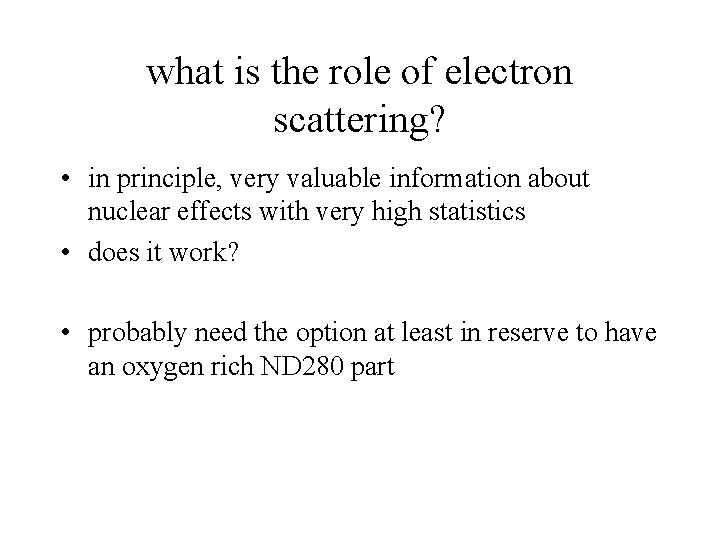 what is the role of electron scattering?

• in principle, very valuable information about nuclear effects with very high statistics
• does it work?

• probably need the option at least in reserve to have an oxygen rich ND280 part